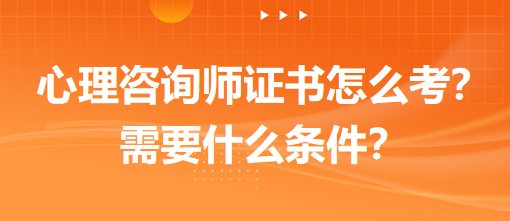 心理咨询师证书怎么考?
需要什么条件?